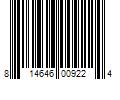 8 14646 00922 4